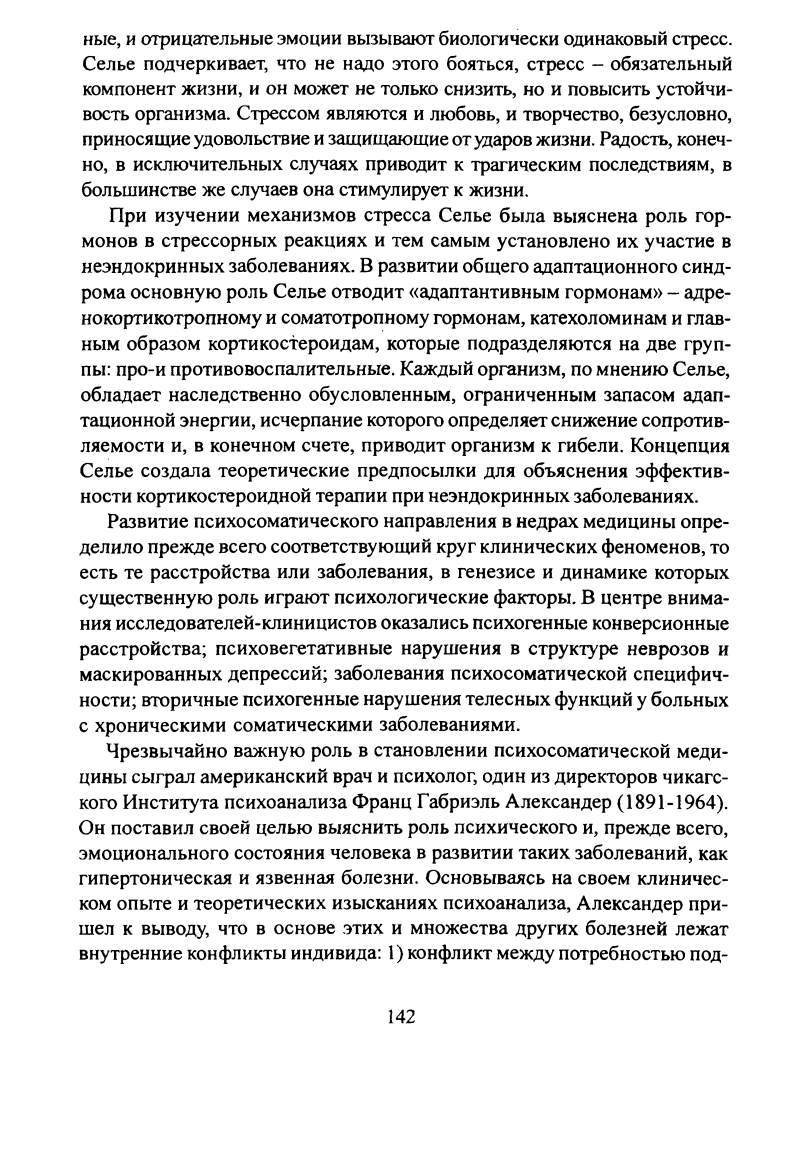 ные, и отрицательные эмоции вызывают биологически одинаковый стресс. Селье подчеркивает, что не надо этого бояться, стресс – обязательный компонент жизни, и он может не только снизить, но и повысить устойчивость организма. Стрессом являются и любовь, и творчество, безусловно, приносящие удовольствие и защищающие от ударов жизни. Радость, конечно, в исключительных случаях приводит к трагическим последствиям, в большинстве же случаев она стимулирует к жизни.

При изучении механизмов стресса Селье была выяснена роль гормонов в стрессорных реакциях и тем самым установлено их участие в неэндокринных заболеваниях. В развитии общего адаптационного синдрома основную роль Селье отводит «адаптантивным гормонам» – адренокортикотропному и соматотропному гормонам, катехоломинам и главным образом кортикостероидам, которые подразделяются на две группы: про-и противовоспалительные. Каждый организм, по мнению Селье, обладает наследственно обусловленным, ограниченным запасом адаптационной энергии, исчерпание которого определяет снижение сопротивляемости и, в конечном счете, приводит организм к гибели. Концепция Селье создала теоретические предпосылки для объяснения эффективности кортикостероидной терапии при неэндокринных заболеваниях.

Развитие психосоматического направления в недрах медицины определило прежде всего соответствующий круг клинических феноменов, то есть те расстройства или заболевания, в генезисе и динамике которых существенную роль играют психологические факторы. В центре внимания исследователей-клиницистов оказались психогенные конверсионные расстройства; психовегетативные нарушения в структуре неврозов и маскированных депрессий; заболевания психосоматической специфичности; вторичные психогенные нарушения телесных функций у больных с хроническими соматическими заболеваниями.

Чрезвычайно важную роль в становлении психосоматической медицины сыграл американский врач и психолог, один из директоров чикагского Института психоанализа Франц Габриэль Александер (1891-1964). Он поставил своей целью выяснить роль психического и, прежде всего, эмоционального состояния человека в развитии таких заболеваний, как гипертоническая и язвенная болезни. Основываясь на своем клиническом опыте и теоретических изысканиях психоанализа, Александер пришел к выводу, что в основе этих и множества других болезней лежат внутренние конфликты индивида: 1) конфликт между потребностью под-

142